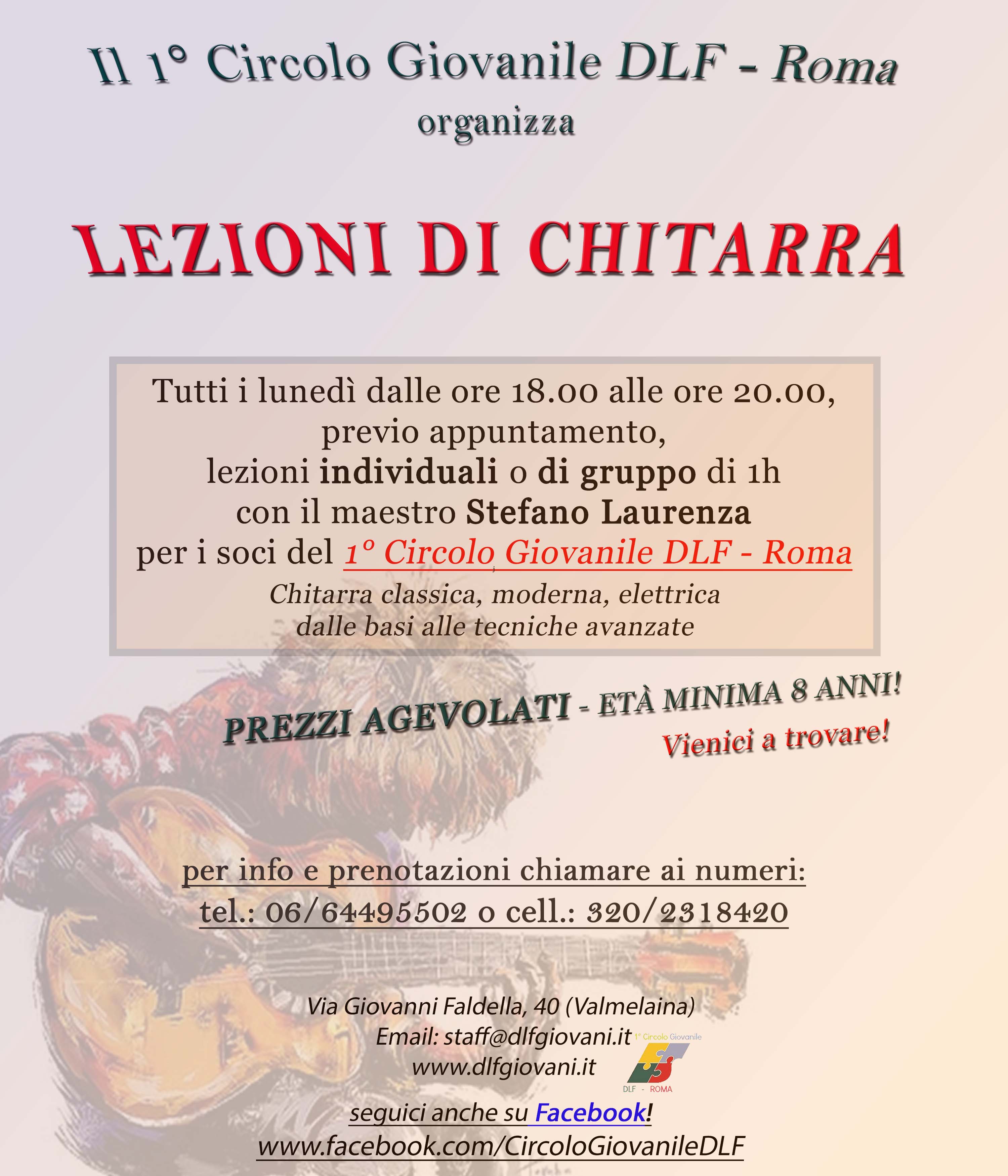 Il 1° Circolo Giovanile DLF - Roma
organizza

LEZIONI DI CHITARRA

Tutti i lunedì dalle ore 18.00 alle ore 20.00, previo appuntamento, lezioni individuali o di gruppo di 1h con il maestro Stefano Laurenza per i soci del 1° Circolo Giovanile DLF - Roma
Chitarra classica, moderna, elettrica dalle basi alle tecniche avanzate

PREZZI AGEVOLATI - ETÀ MINIMA 8 ANNI!
Vienici a trovare!

per info e prenotazioni chiamare ai numeri:
tel.: 06/64495502 o cell.: 320/2318420

Via Giovanni Faldella, 40 (Valmelaina)
Email: staff@dlfgiovani.it
www.dlfgiovani.it

1° Circolo Giovanile
DLF - ROMA

seguici anche su Facebook!
www.facebook.com/CircoloGiovanileDLF